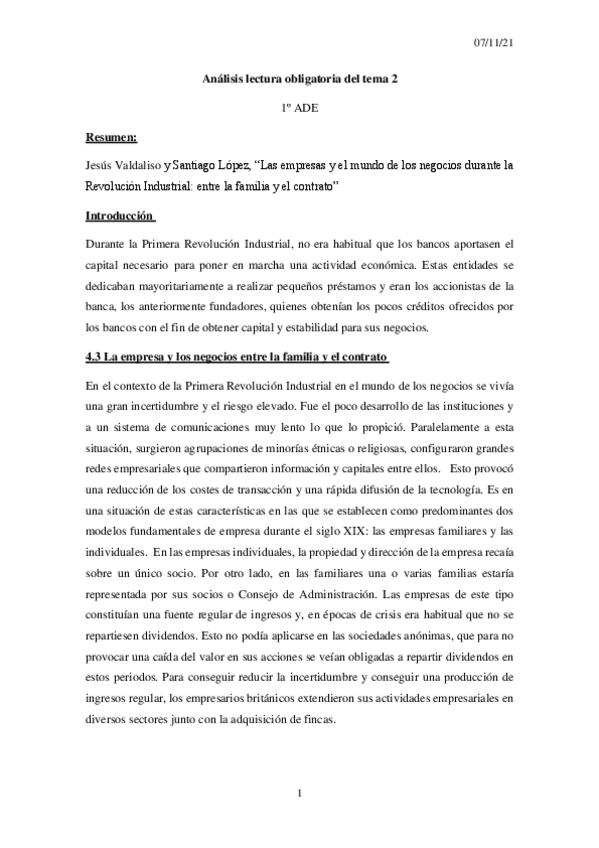 07/11/21

Análisis lectura obligatoria del tema 2

1º ADE

Resumen:

Jesús Valdaliso y Santiago López, “Las empresas y el mundo de los negocios durante la Revolución Industrial: entre la familia y el contrato”

Introducción

Durante la Primera Revolución Industrial, no era habitual que los bancos aportasen el capital necesario para poner en marcha una actividad económica. Estas entidades se dedicaban mayoritariamente a realizar pequeños préstamos y eran los accionistas de la banca, los anteriormente fundadores, quienes obtenían los pocos créditos ofrecidos por los bancos con el fin de obtener capital y estabilidad para sus negocios.

4.3 La empresa y los negocios entre la familia y el contrato

En el contexto de la Primera Revolución Industrial en el mundo de los negocios se vivía una gran incertidumbre y el riesgo elevado. Fue el poco desarrollo de las instituciones y a un sistema de comunicaciones muy lento lo que lo propició. Paralelamente a esta situación, surgieron agrupaciones de minorías étnicas o religiosas, configuraron grandes redes empresariales que compartieron información y capitales entre ellos. Esto provocó una reducción de los costes de transacción y una rápida difusión de la tecnología. Es en una situación de estas características en las que se establecen como predominantes dos modelos fundamentales de empresa durante el siglo XIX: las empresas familiares y las individuales. En las empresas individuales, la propiedad y dirección de la empresa recaía sobre un único socio. Por otro lado, en las familiares una o varias familias estaría representada por sus socios o Consejo de Administración. Las empresas de este tipo constituían una fuente regular de ingresos y, en épocas de crisis era habitual que no se repartiesen dividendos. Esto no podía aplicarse en las sociedades anónimas, que para no provocar una caída del valor en sus acciones se veían obligadas a repartir dividendos en estos periodos. Para conseguir reducir la incertidumbre y conseguir una producción de ingresos regular, los empresarios británicos extendieron sus actividades empresariales en diversos sectores junto con la adquisición de fincas.

1